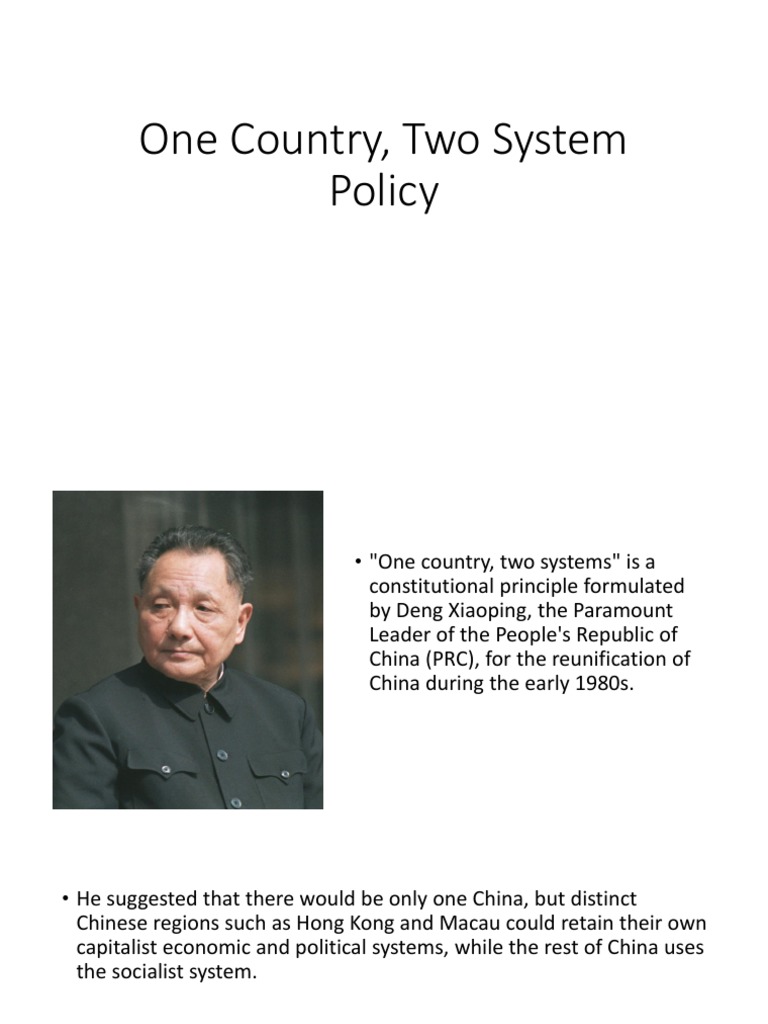 One Country, Two System Policy

• "One country, two systems" is a constitutional principle formulated by Deng Xiaoping, the Paramount Leader of the People's Republic of China (PRC), for the reunification of China during the early 1980s.

• He suggested that there would be only one China, but distinct Chinese regions such as Hong Kong and Macau could retain their own capitalist economic and political systems, while the rest of China uses the socialist system.